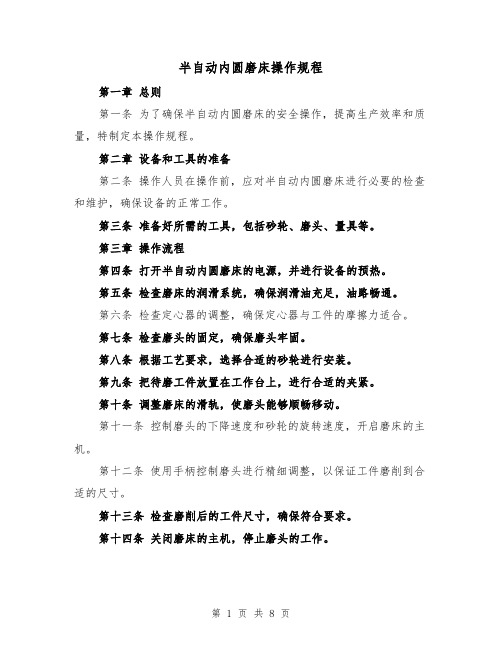 半自动内圆磨床操作规程

第一章 总则

第一条 为了确保半自动内圆磨床的安全操作，提高生产效率和质量，特制定本操作规程。

第二章 设备和工具的准备

第二条 操作人员在操作前，应对半自动内圆磨床进行必要的检查和维护，确保设备的正常工作。

第三条 准备好所需的工具，包括砂轮、磨头、量具等。

第三章 操作流程

第四条 打开半自动内圆磨床的电源，并进行设备的预热。

第五条 检查磨床的润滑系统，确保润滑油充足，油路畅通。

第六条 检查定心器的调整，确保定心器与工件的摩擦力适合。

第七条 检查磨头的固定，确保磨头牢固。

第八条 根据工艺要求，选择合适的砂轮进行安装。

第九条 把待磨工件放置在工作台上，进行合适的夹紧。

第十条 调整磨床的滑轨，使磨头能够顺畅移动。

第十一条 控制磨头的下降速度和砂轮的旋转速度，开启磨床的主机。

第十二条 使用手柄控制磨头进行精细调整，以保证工件磨削到合适的尺寸。

第十三条 检查磨削后的工件尺寸，确保符合要求。

第十四条 关闭磨床的主机，停止磨头的工作。

第 1 页 共 8 页